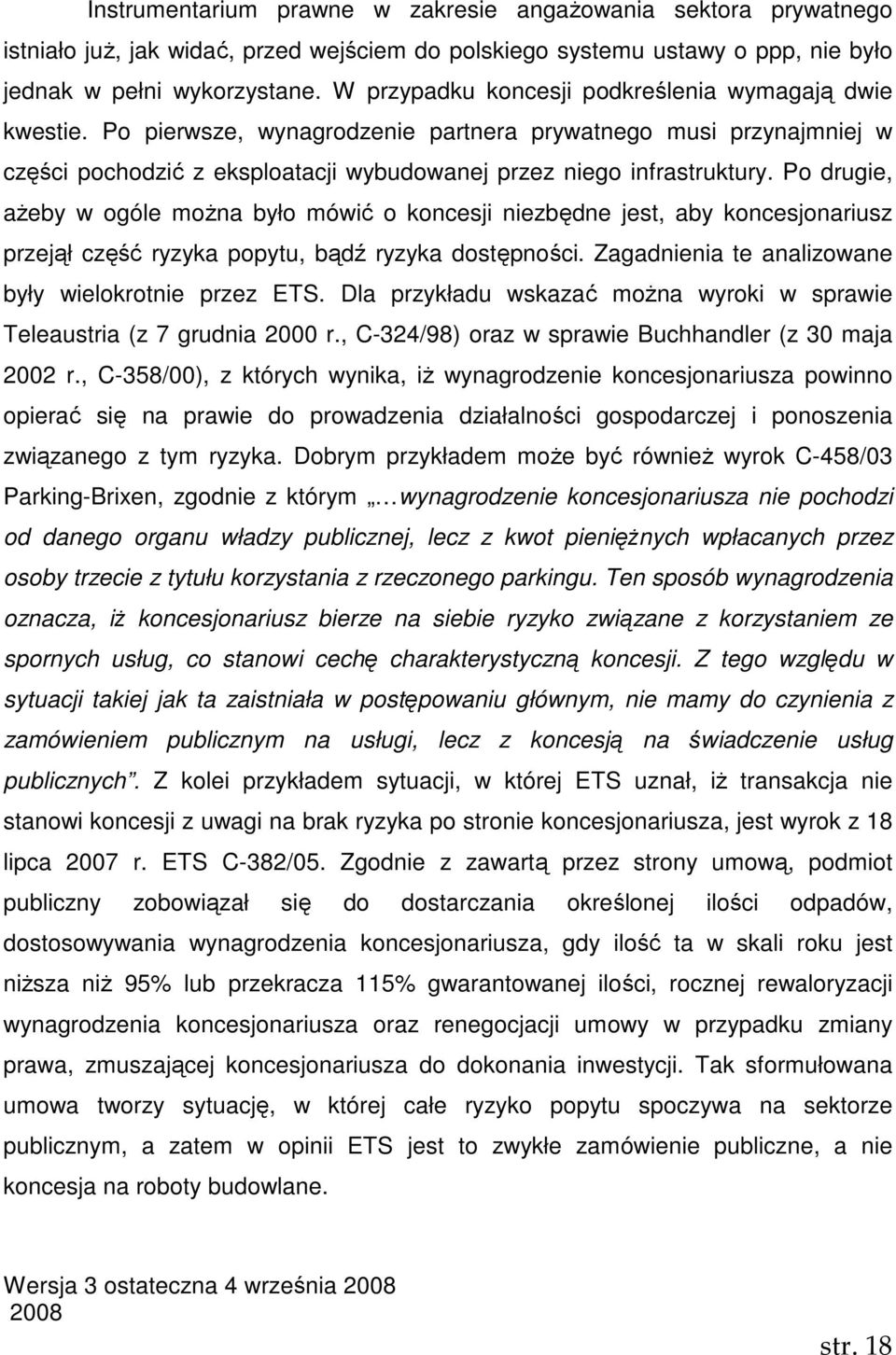 Instrumentarium prawne w zakresie angażowania sektora prywatnego istniało już, jak widać, przed wejściem do polskiego systemu ustawy o ppp, nie było jednak w pełni wykorzystane. W przypadku koncesji podkreślenia wymagają dwie kwestie. Po pierwsze, wynagrodzenie partnera prywatnego musi przynajmniej w części pochodzić z eksploatacji wybudowanej przez niego infrastruktury. Po drugie, ażeby w ogóle można było mówić o koncesji niezbędne jest, aby koncesjonariusz przejął część ryzyka popytu, bądź ryzyka dostępności. Zagadnienia te analizowane były wielokrotnie przez ETS. Dla przykładu wskazać można wyroki w sprawie Teleaustria (z 7 grudnia 2000 r., C-324/98) oraz w sprawie Buchhandler (z 30 maja 2002 r., C-358/00), z których wynika, iż wynagrodzenie koncesjonariusza powinno opierać się na prawie do prowadzenia działalności gospodarczej i ponoszenia związanego z tym ryzyka. Dobrym przykładem może być również wyrok C-458/03 Parking-Brixen, zgodnie z którym „… wynagrodzenie koncesjonariusza nie pochodzi od danego organu władzy publicznej, lecz z kwot pieniężnych wpłacanych przez osoby trzecie z tytułu korzystania z rzeczonego parkingu. Ten sposób wynagrodzenia oznacza, iż koncesjonariusz bierze na siebie ryzyko związane z korzystaniem ze spornych usług, co stanowi cechę charakterystyczną koncesji. Z tego względu w sytuacji takiej jak ta zaistniała w postępowaniu głównym, nie mamy do czynienia z zamówieniem publicznym na usługi, lecz z koncesją na świadczenie usług publicznych”. Z kolei przykładem sytuacji, w której ETS uznał, iż transakcja nie stanowi koncesji z uwagi na brak ryzyka po stronie koncesjonariusza, jest wyrok z 18 lipca 2007 r. ETS C-382/05. Zgodnie z zawartą przez strony umową, podmiot publiczny zobowiązał się do dostarczania określonej ilości odpadów, dostosowywania wynagrodzenia koncesjonariusza, gdy ilość ta w skali roku jest niższa niż 95% lub przekracza 115% gwarantowanej ilości, rocznej rewaloryzacji wynagrodzenia koncesjonariusza oraz renegocjacji umowy w przypadku zmiany prawa, zmuszającej koncesjonariusza do dokonania inwestycji. Tak sformułowana umowa tworzy sytuację, w której całe ryzyko popytu spoczywa na sektorze publicznym, a zatem w opinii ETS jest to zwykłe zamówienie publiczne, a nie koncesja na roboty budowlane.

Wersja 3 ostateczna 4 września 2008
2008

str. 18